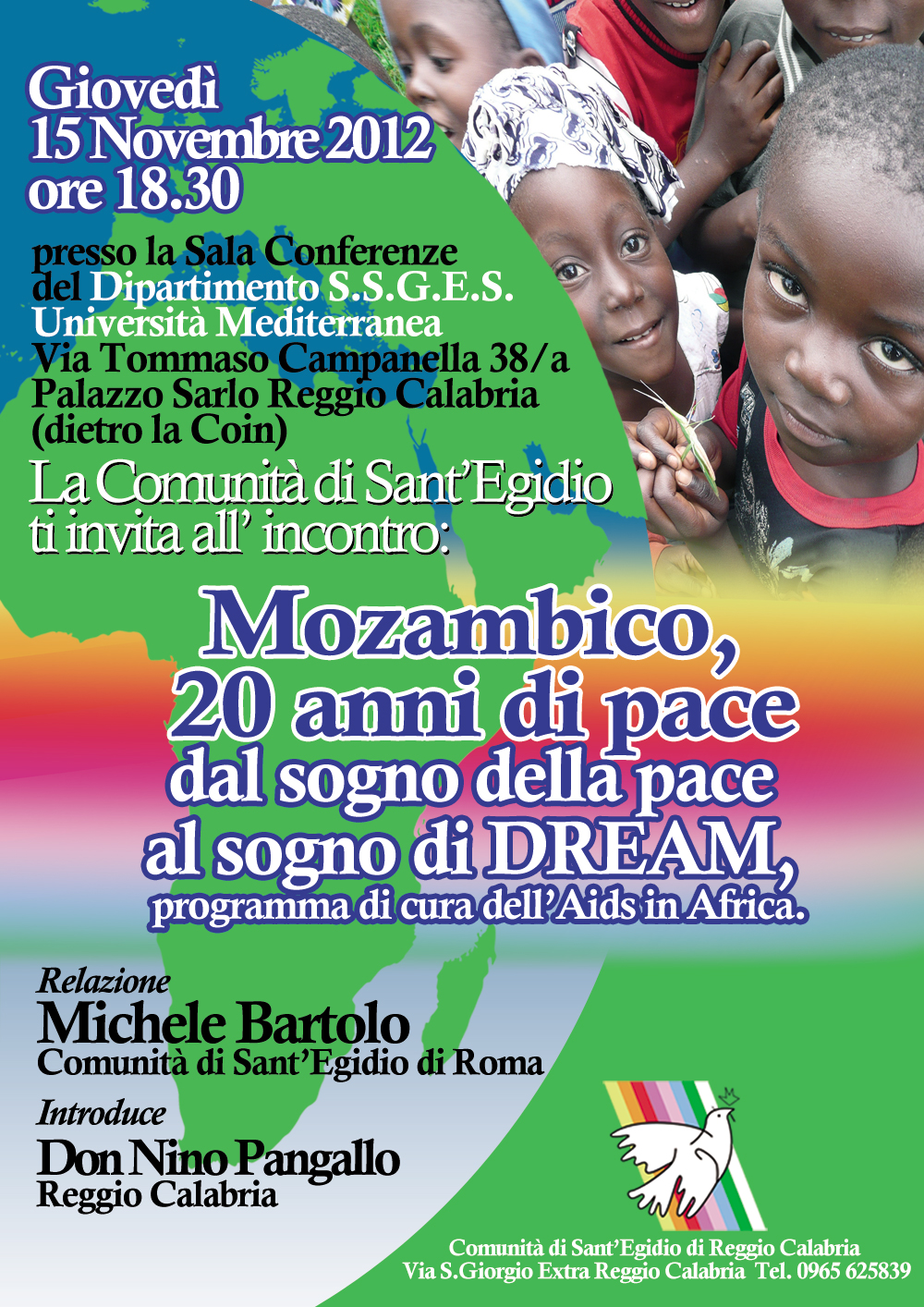 Giovedì
15 Novembre 2012
ore 18.30

presso la Sala Conferenze
del Dipartimento S.S.G.E.S.
Università Mediterranea
Via Tommaso Campanella 38/a
Palazzo Sarlo Reggio Calabria
(dietro la Coin)

La Comunità di Sant'Egidio
ti invita all' incontro:

Mozambico,
20 anni di pace
dal sogno della pace
al sogno di DREAM,
programma di cura dell'Aids in Africa.

Relazione
Michele Bartolo
Comunità di Sant'Egidio di Roma

Introduce
Don Nino Pangallo
Reggio Calabria

Comunità di Sant'Egidio di Reggio Calabria
Via S.Giorgio Extra Reggio Calabria Tel. 0965 625839